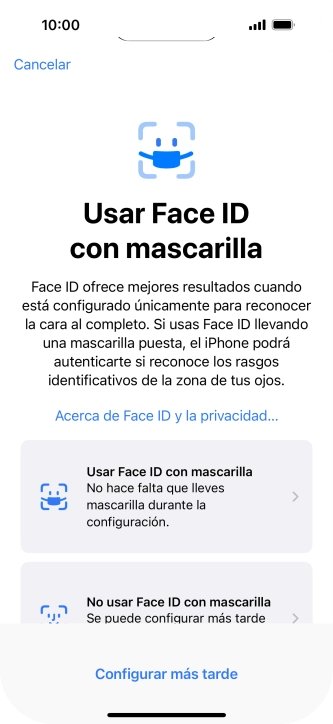 10:00

Cancelar

Usar Face ID con mascarilla

Face ID ofrece mejores resultados cuando está configurado únicamente para reconocer la cara al completo. Si usas Face ID llevando una mascarilla puesta, el iPhone podrá autenticarte si reconoce los rasgos identificativos de la zona de tus ojos.

Acerca de Face ID y la privacidad...

Usar Face ID con mascarilla
No hace falta que lleves mascarilla durante la configuración.

No usar Face ID con mascarilla
Se puede configurar más tarde

Configurar más tarde